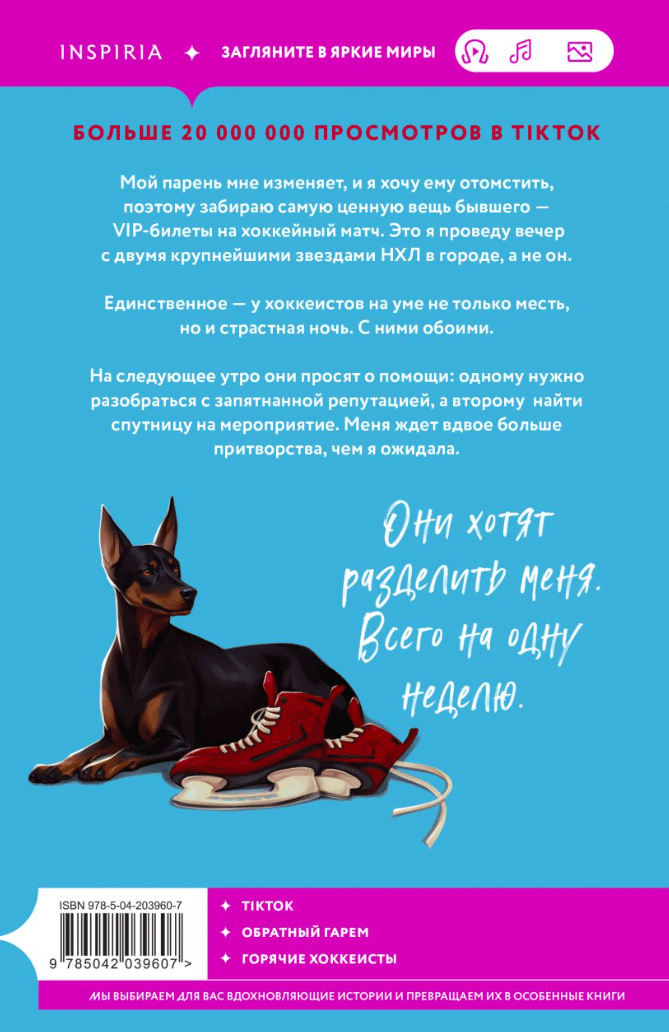 INSPIRIA ✦ ЗАГЛЯНИТЕ В ЯРКИЕ МИРЫ

БОЛЬШЕ 20 000 000 ПРОСМОТРОВ В TIKTOK

Мой парень мне изменяет, и я хочу ему отомстить, поэтому забираю самую ценную вещь бывшего — VIP-билеты на хоккейный матч. Это я проведу вечер с двумя крупнейшими звездами НХЛ в городе, а не он.

Единственное — у хоккеистов на уме не только месть, но и страстная ночь. С ними обоими.

На следующее утро они просят о помощи: одному нужно разобраться с запятнанной репутацией, а второму найти спутницу на мероприятие. Меня ждет вдвое больше притворства, чем я ожидала.

Они хотят разделить меня. Всего на одну неделю.

ISBN 978-5-04-203960-7

9 785042 039607 >

✦ TIKTOK
✦ ОБРАТНЫЙ ГАРЕМ
✦ ГОРЯЧИЕ ХОККЕИСТЫ

МЫ ВЫБИРАЕМ ДЛЯ ВАС ВДОХНОВЛЯЮЩИЕ ИСТОРИИ И ПРЕВРАЩАЕМ ИХ В ОСОБЕННЫЕ КНИГИ